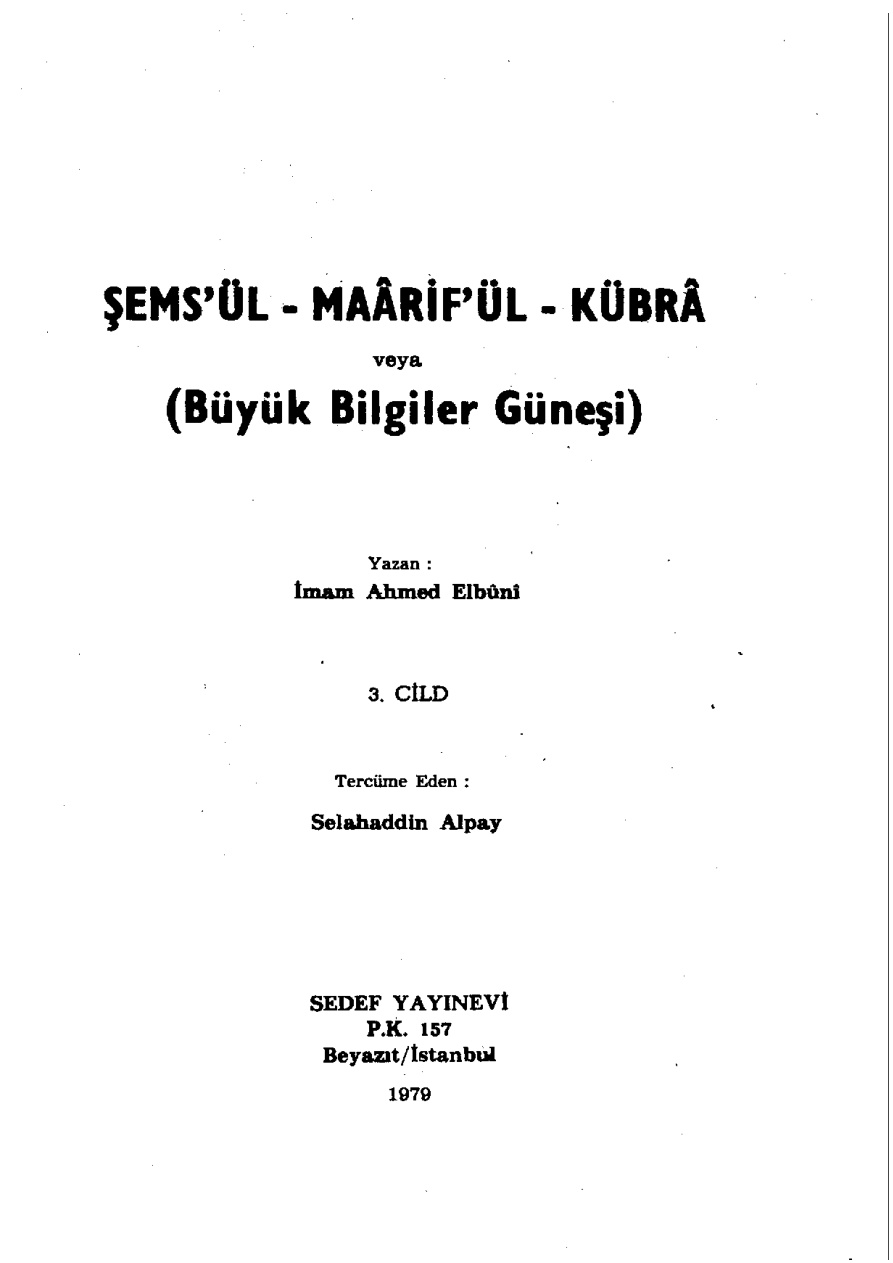 ŞEMS'ÜL - MAÂRİF'ÜL - KÜBRÂ

veya

(Büyük Bilgiler Güneşi)

Yazan :

İmam Ahmed Elbûnî

3. CİLD

Tercüme Eden :

Selahaddin Alpay

SEDEF YAYINEVİ
P.K. 157
Beyazıt/İstanbul

1979